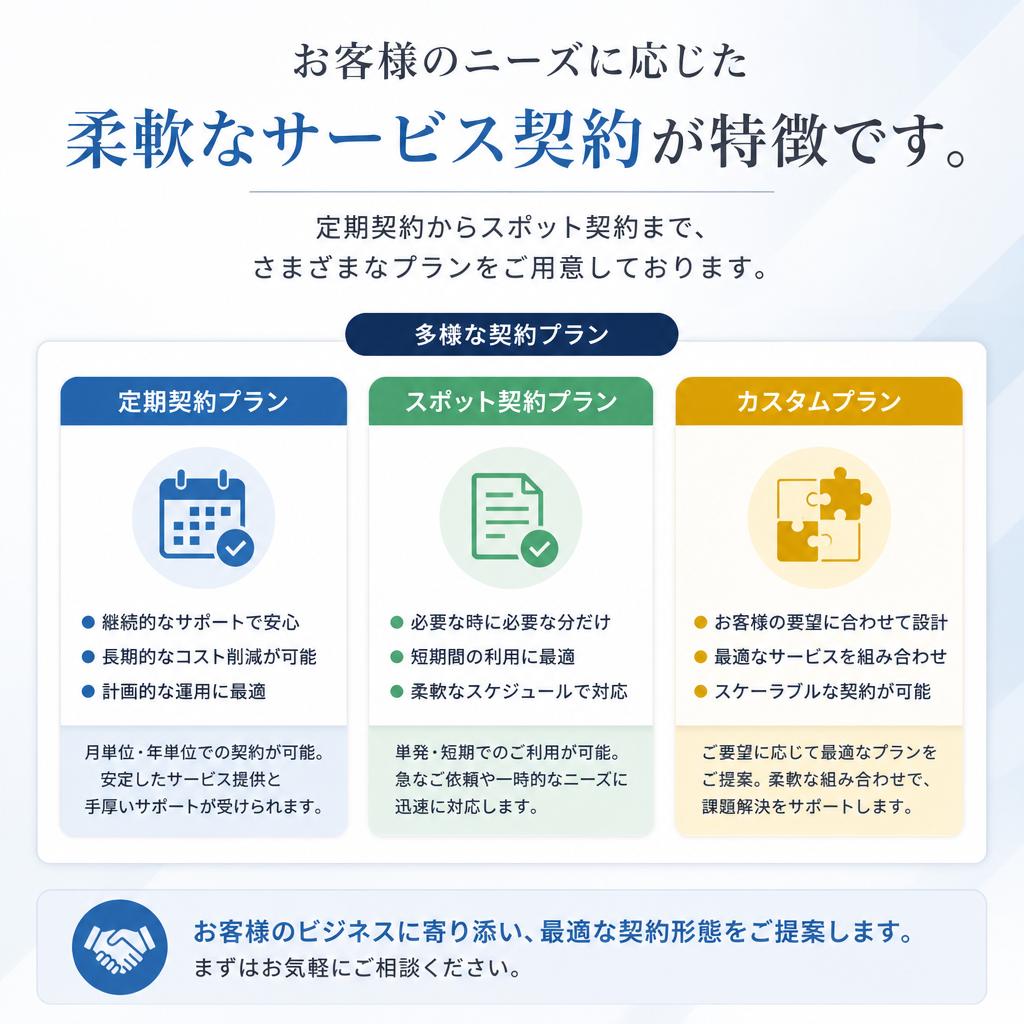 お客様のニーズに応じた
柔軟なサービス契約が特徴です。

定期契約からスポット契約まで、
さまざまなプランをご用意しております。

多様な契約プラン

定期契約プラン

● 継続的なサポートで安心
● 長期的なコスト削減が可能
● 計画的な運用に最適

月単位・年単位での契約が可能。安定したサービス提供と手厚いサポートが受けられます。

スポット契約プラン

● 必要な時に必要な分だけ
● 短期間の利用に最適
● 柔軟なスケジュールで対応

単発・短期でのご利用が可能。急なご依頼や一時的なニーズに迅速に対応します。

カスタムプラン

● お客様の要望に合わせて設計
● 最適なサービスを組み合わせ
● スケーラブルな契約が可能

ご要望に応じて最適なプランをご提案。柔軟な組み合わせで、課題解決をサポートします。

お客様のビジネスに寄り添い、最適な契約形態をご提案します。
まずはお気軽にご相談ください。